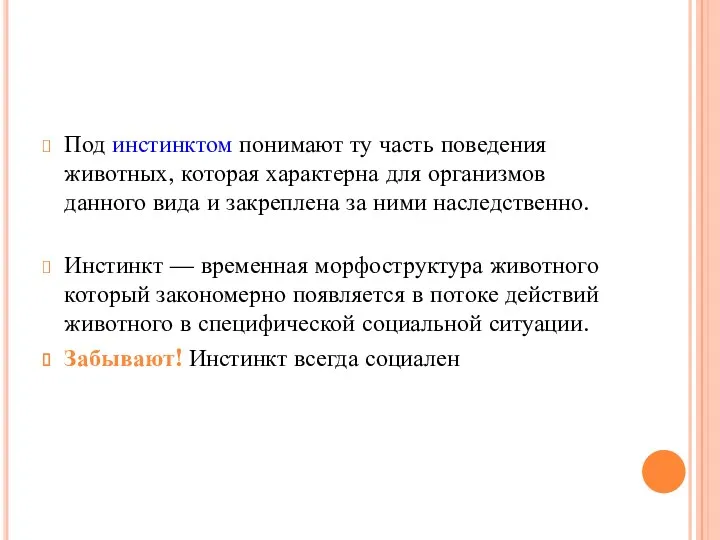 Под инстинктом понимают ту часть поведения животных, которая характерна для организмов данного вида и закреплена за ними наследственно.

Инстинкт — временная морфоструктура животного который закономерно появляется в потоке действий животного в специфической социальной ситуации.

Забывают! Инстинкт всегда социален